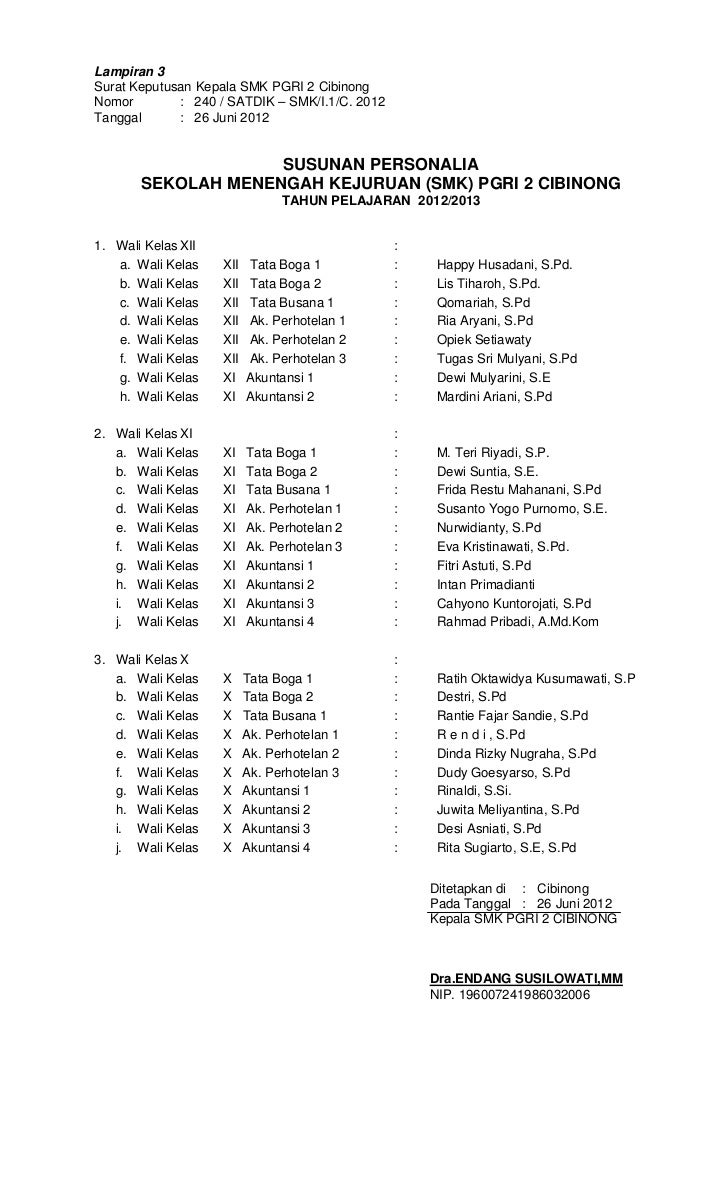 Lampiran 3
Surat Keputusan Kepala SMK PGRI 2 Cibinong
Nomor : 240 / SATDIK – SMK/I.1/C. 2012
Tanggal : 26 Juni 2012

SUSUNAN PERSONALIA
SEKOLAH MENENGAH KEJURUAN (SMK) PGRI 2 CIBINONG
TAHUN PELAJARAN 2012/2013

1. Wali Kelas XII :
a. Wali Kelas XII Tata Boga 1 : Happy Husadani, S.Pd.
b. Wali Kelas XII Tata Boga 2 : Lis Tiharoh, S.Pd.
c. Wali Kelas XII Tata Busana 1 : Qomariah, S.Pd
d. Wali Kelas XII Ak. Perhotelan 1 : Ria Aryani, S.Pd
e. Wali Kelas XII Ak. Perhotelan 2 : Opiek Setiawaty
f. Wali Kelas XII Ak. Perhotelan 3 : Tugas Sri Mulyani, S.Pd
g. Wali Kelas XI Akuntansi 1 : Dewi Mulyarini, S.E
h. Wali Kelas XI Akuntansi 2 : Mardini Ariani, S.Pd

2. Wali Kelas XI :
a. Wali Kelas XI Tata Boga 1 : M. Teri Riyadi, S.P.
b. Wali Kelas XI Tata Boga 2 : Dewi Suntia, S.E.
c. Wali Kelas XI Tata Busana 1 : Frida Restu Mahanani, S.Pd
d. Wali Kelas XI Ak. Perhotelan 1 : Susanto Yogo Purnomo, S.E.
e. Wali Kelas XI Ak. Perhotelan 2 : Nurwidianty, S.Pd
f. Wali Kelas XI Ak. Perhotelan 3 : Eva Kristinawati, S.Pd.
g. Wali Kelas XI Akuntansi 1 : Fitri Astuti, S.Pd
h. Wali Kelas XI Akuntansi 2 : Intan Primadianti
i. Wali Kelas XI Akuntansi 3 : Cahyono Kuntorojati, S.Pd
j. Wali Kelas XI Akuntansi 4 : Rahmad Pribadi, A.Md.Kom

3. Wali Kelas X :
a. Wali Kelas X Tata Boga 1 : Ratih Oktawidya Kusumawati, S.P
b. Wali Kelas X Tata Boga 2 : Destri, S.Pd
c. Wali Kelas X Tata Busana 1 : Rantie Fajar Sandie, S.Pd
d. Wali Kelas X Ak. Perhotelan 1 : R e n d i , S.Pd
e. Wali Kelas X Ak. Perhotelan 2 : Dinda Rizky Nugraha, S.Pd
f. Wali Kelas X Ak. Perhotelan 3 : Dudy Goesyarso, S.Pd
g. Wali Kelas X Akuntansi 1 : Rinaldi, S.Si.
h. Wali Kelas X Akuntansi 2 : Juwita Meliyantina, S.Pd
i. Wali Kelas X Akuntansi 3 : Desi Asniati, S.Pd
j. Wali Kelas X Akuntansi 4 : Rita Sugiarto, S.E, S.Pd

Ditetapkan di : Cibinong
Pada Tanggal : 26 Juni 2012
Kepala SMK PGRI 2 CIBINONG

Dra.ENDANG SUSILOWATI,MM
NIP. 196007241986032006